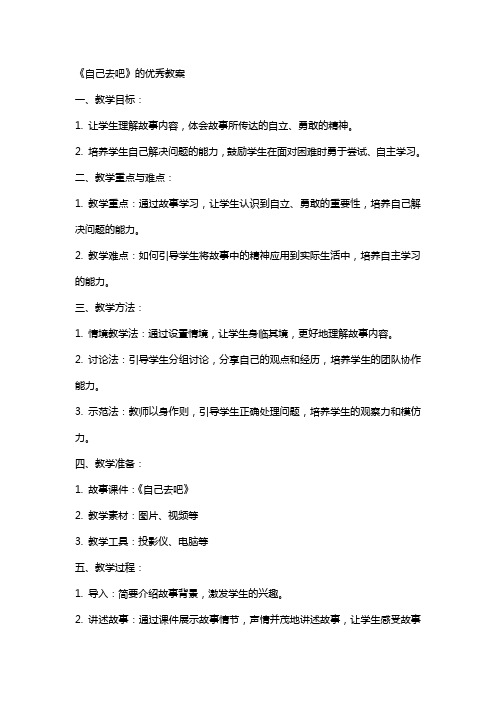 《自己去吧》的优秀教案

一、教学目标：

1. 让学生理解故事内容，体会故事所传达的自立、勇敢的精神。

2. 培养学生自己解决问题的能力，鼓励学生在面对困难时勇于尝试、自主学习。

二、教学重点与难点：

1. 教学重点：通过故事学习，让学生认识到自立、勇敢的重要性，培养自己解决问题的能力。

2. 教学难点：如何引导学生将故事中的精神应用到实际生活中，培养自主学习的能力。

三、教学方法：

1. 情境教学法：通过设置情境，让学生身临其境，更好地理解故事内容。

2. 讨论法：引导学生分组讨论，分享自己的观点和经历，培养学生的团队协作能力。

3. 示范法：教师以身作则，引导学生正确处理问题，培养学生的观察力和模仿力。

四、教学准备：

1. 故事课件：《自己去吧》

2. 教学素材：图片、视频等

3. 教学工具：投影仪、电脑等

五、教学过程：

1. 导入：简要介绍故事背景，激发学生的兴趣。

2. 讲述故事：通过课件展示故事情节，声情并茂地讲述故事，让学生感受故事